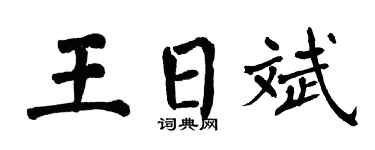 王日斌

词典网